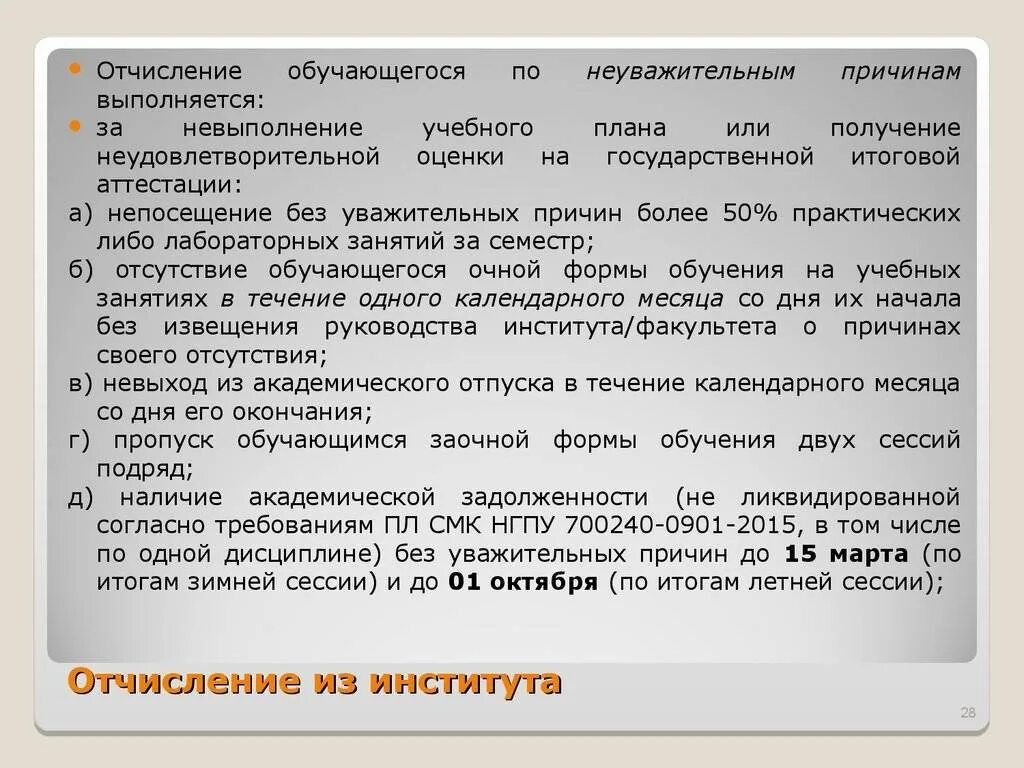 Отчисление обучающегося по неуважительным причинам выполняется:

за невыполнение учебного плана или получение неудовлетворительной оценки на государственной итоговой аттестации:

а) непосещение без уважительных причин более 50% практических либо лабораторных занятий за семестр;

б) отсутствие обучающегося очной формы обучения на учебных занятиях в течение одного календарного месяца со дня их начала без извещения руководства института/факультета о причинах своего отсутствия;

в) невыход из академического отпуска в течение календарного месяца со дня его окончания;

г) пропуск обучающимся заочной формы обучения двух сессий подряд;

д) наличие академической задолженности (не ликвидированной согласно требованиям ПЛ СМК НГПУ 700240-0901-2015, в том числе по одной дисциплине) без уважительных причин до 15 марта (по итогам зимней сессии) и до 01 октября (по итогам летней сессии);

Отчисление из института

28